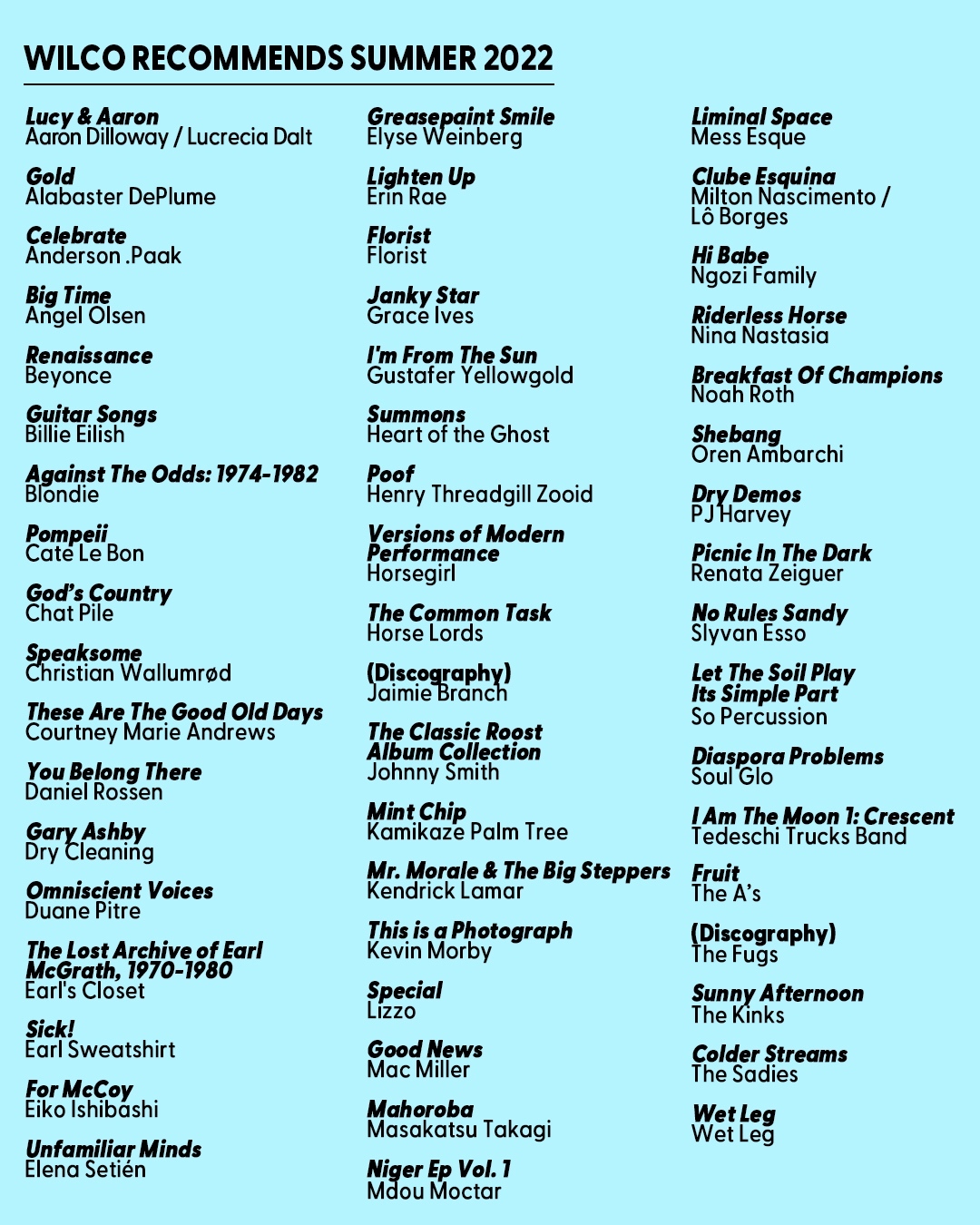 WILCO RECOMMENDS SUMMER 2022

Lucy & Aaron
Aaron Dilloway / Lucrecia Dalt

Gold
Alabaster DePlume

Celebrate
Anderson .Paak

Big Time
Angel Olsen

Renaissance
Beyonce

Guitar Songs
Billie Eilish

Against The Odds: 1974-1982
Blondie

Pompeii
Cate Le Bon

God's Country
Chat Pile

Speaksome
Christian Wallumrød

These Are The Good Old Days
Courtney Marie Andrews

You Belong There
Daniel Rossen

Gary Ashby
Dry Cleaning

Omniscient Voices
Duane Pitre

The Lost Archive of Earl McGrath, 1970-1980
Earl's Closet

Sick!
Earl Sweatshirt

For McCoy
Eiko Ishibashi

Unfamiliar Minds
Elena Setién

Greasepaint Smile
Elyse Weinberg

Lighten Up
Erin Rae

Florist
Florist

Janky Star
Grace Ives

I'm From The Sun
Gustafer Yellowgold

Summons
Heart of the Ghost

Poof
Henry Threadgill Zooid

Versions of Modern Performance
Horsegirl

The Common Task
Horse Lords

(Discography)
Jaimie Branch

The Classic Roost Album Collection
Johnny Smith

Mint Chip
Kamikaze Palm Tree

Mr. Morale & The Big Steppers
Kendrick Lamar

This is a Photograph
Kevin Morby

Special
Lizzo

Good News
Mac Miller

Mahoroba
Masakatsu Takagi

Niger Ep Vol. 1
Mdou Moctar

Liminal Space
Mess Esque

Clube Esquina
Milton Nascimento / Lô Borges

Hi Babe
Ngozi Family

Riderless Horse
Nina Nastasia

Breakfast Of Champions
Noah Roth

Shebang
Oren Ambarchi

Dry Demos
PJ Harvey

Picnic In The Dark
Renata Zeiguer

No Rules Sandy
Slyvan Esso

Let The Soil Play Its Simple Part
So Percussion

Diaspora Problems
Soul Glo

I Am The Moon 1: Crescent
Tedeschi Trucks Band

Fruit
The A's

(Discography)
The Fugs

Sunny Afternoon
The Kinks

Colder Streams
The Sadies

Wet Leg
Wet Leg